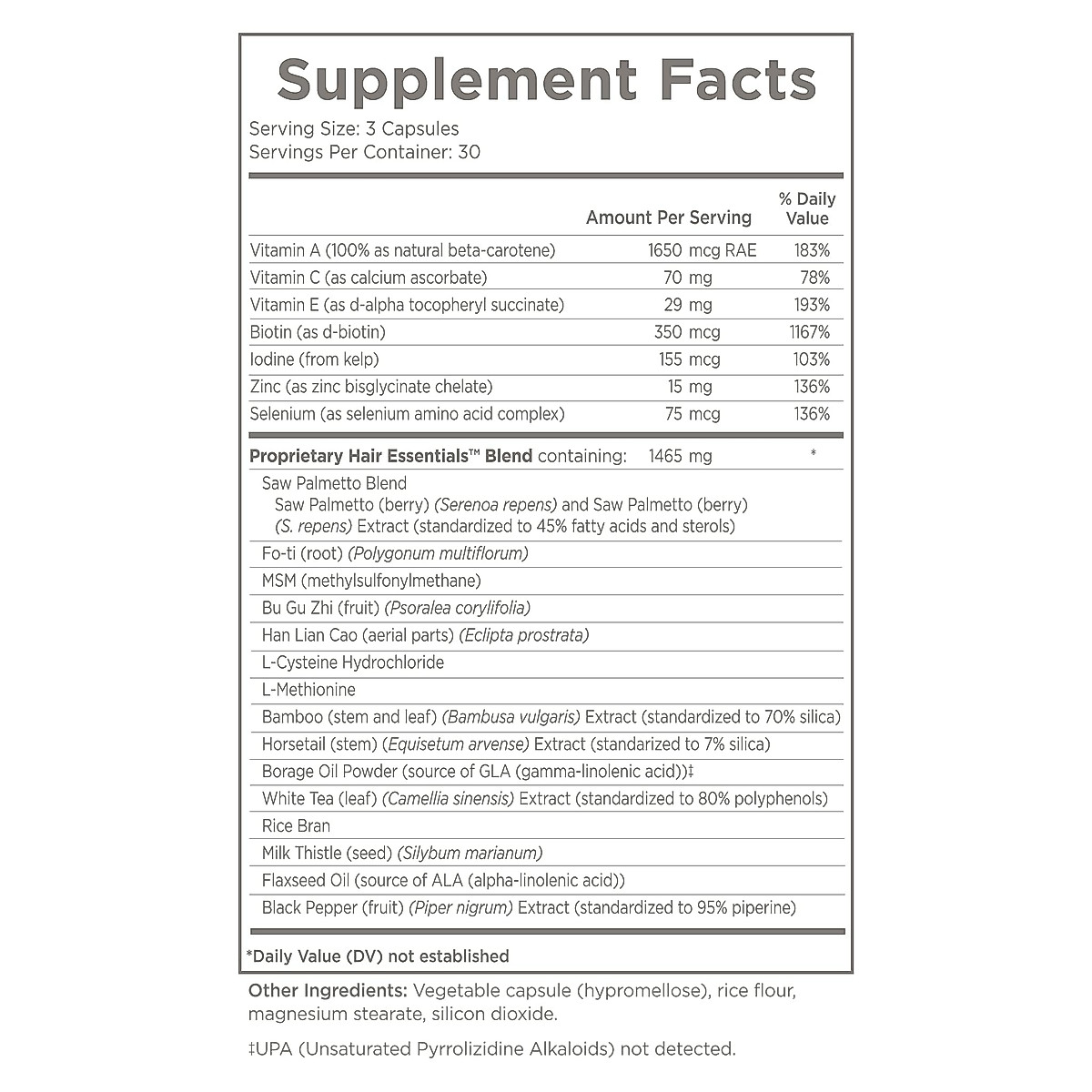 Supplement Facts
Serving Size: 3 Capsules
Servings Per Container: 30

| | Amount Per Serving | % Daily Value |
|---|---|---|
| Vitamin A (100% as natural beta-carotene) | 1650 mcg RAE | 183% |
| Vitamin C (as calcium ascorbate) | 70 mg | 78% |
| Vitamin E (as d-alpha tocopheryl succinate) | 29 mg | 193% |
| Biotin (as d-biotin) | 350 mcg | 1167% |
| Iodine (from kelp) | 155 mcg | 103% |
| Zinc (as zinc bisglycinate chelate) | 15 mg | 136% |
| Selenium (as selenium amino acid complex) | 75 mcg | 136% |
| Proprietary Hair Essentials™ Blend containing: | 1465 mg | * |
| Saw Palmetto Blend Saw Palmetto (berry) (Serenoa repens) and Saw Palmetto (berry) (S. repens) Extract (standardized to 45% fatty acids and sterols) | | |
| Fo-ti (root) (Polygonum multiflorum) | | |
| MSM (methylsulfonylmethane) | | |
| Bu Gu Zhi (fruit) (Psoralea corylifolia) | | |
| Han Lian Cao (aerial parts) (Eclipta prostrata) | | |
| L-Cysteine Hydrochloride | | |
| L-Methionine | | |
| Bamboo (stem and leaf) (Bambusa vulgaris) Extract (standardized to 70% silica) | | |
| Horsetail (stem) (Equisetum arvense) Extract (standarized to 7% silica) | | |
| Borage Oil Powder (source of GLA (gamma-linolenic acid))‡ | | |
| White Tea (leaf) (Camellia sinensis) Extract (standardized to 80% polyphenols) | | |
| Rice Bran | | |
| Milk Thistle (seed) (Silybum marianum) | | |
| Flaxseed Oil (source of ALA (alpha-linolenic acid)) | | |
| Black Pepper (fruit) (Piper nigrum) Extract (standardized to 95% piperine) | | |

*Daily Value (DV) not established

Other Ingredients: Vegetable capsule (hypromellose), rice flour, magnesium stearate, silicon dioxide.

‡UPA (Unsaturated Pyrrolizidine Alkaloids) not detected.